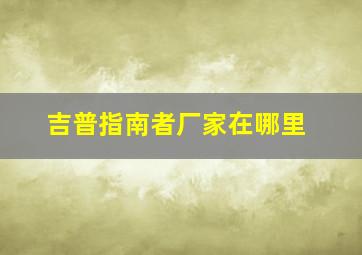 吉普指南者厂家在哪里